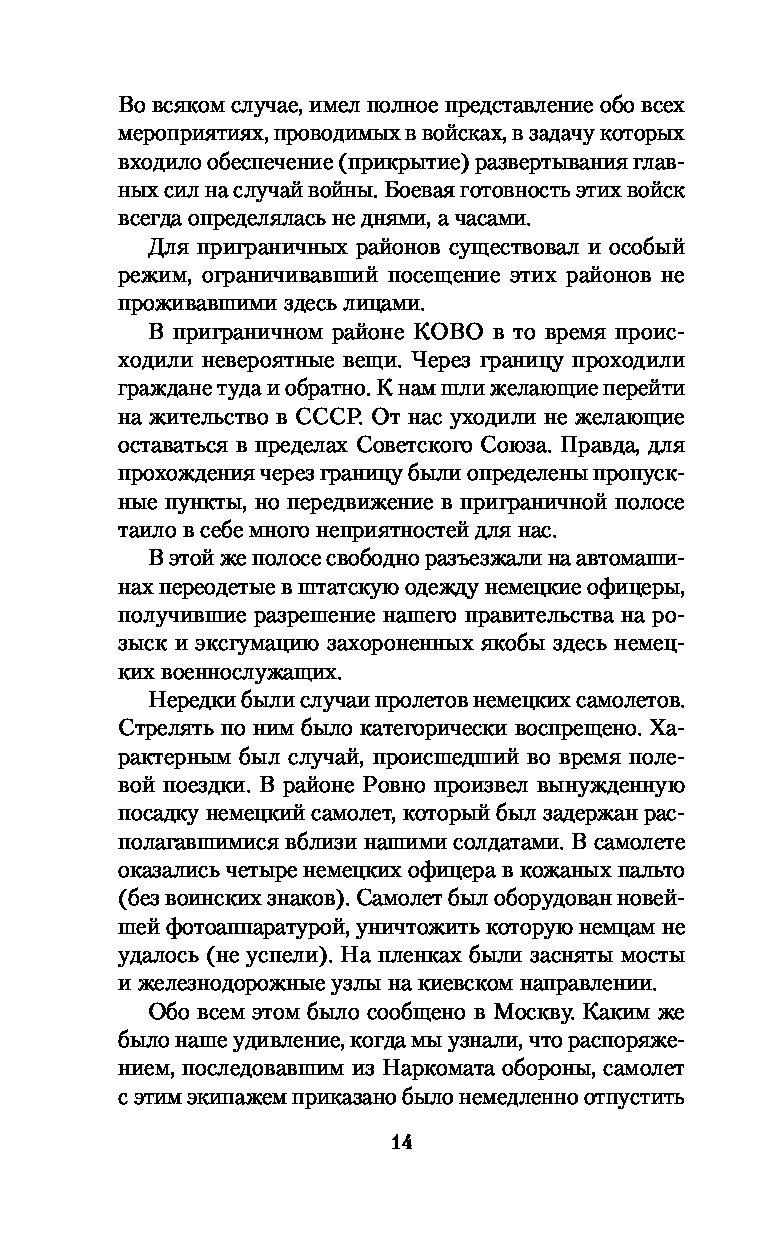 Во всяком случае, имел полное представление обо всех мероприятиях, проводимых в войсках, в задачу которых входило обеспечение (прикрытие) развертывания главных сил на случай войны. Боевая готовность этих войск всегда определялась не днями, а часами.

Для приграничных районов существовал и особый режим, ограничивавший посещение этих районов не проживавшими здесь лицами.

В приграничном районе КОВО в то время происходили невероятные вещи. Через границу проходили граждане туда и обратно. К нам шли желающие перейти на жительство в СССР. От нас уходили не желающие оставаться в пределах Советского Союза. Правда, для прохождения через границу были определены пропускные пункты, но передвижение в приграничной полосе таило в себе много неприятностей для нас.

В этой же полосе свободно разъезжали на автомашинах переодетые в штатскую одежду немецкие офицеры, получившие разрешение нашего правительства на розыск и эксгумацию захороненных якобы здесь немецких военнослужащих.

Нередки были случаи пролетов немецких самолетов. Стрелять по ним было категорически воспрещено. Характерным был случай, происшедший во время полевой поездки. В районе Ровно произвел вынужденную посадку немецкий самолет, который был задержан располагавшимися вблизи нашими солдатами. В самолете оказались четыре немецких офицера в кожаных пальто (без воинских знаков). Самолет был оборудован новейшей фотоаппаратурой, уничтожить которую немцам не удалось (не успели). На пленках были засняты мосты и железнодорожные узлы на киевском направлении.

Обо всем этом было сообщено в Москву. Каким же было наше удивление, когда мы узнали, что распоряжением, последовавшим из Наркомата обороны, самолет с этим экипажем приказано было немедленно отпустить

14